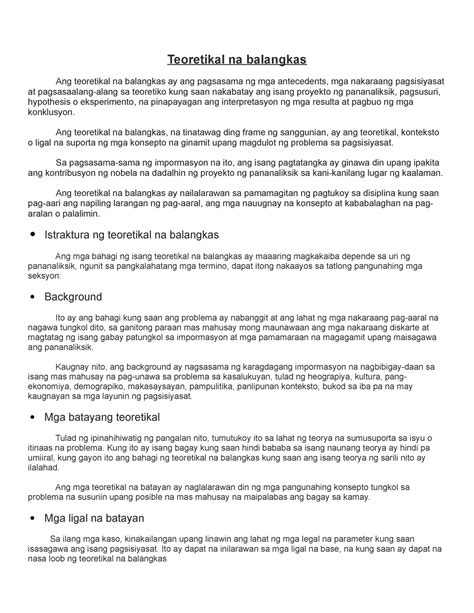 Teoretikal na balangkas

Ang teoretikal na balangkas ay ang pagsasama ng mga antecedents, mga nakaraang pagsisiyasat at pagsasaalang-alang sa teoretiko kung saan nakabatay ang isang proyekto ng pananaliksik, pagsusuri, hypothesis o eksperimento, na pinapayagan ang interpretasyon ng mga resulta at pagbuo ng mga konklusyon.

Ang teoretikal na balangkas, na tinatawag ding frame ng sanggunian, ay ang teoretikal, konteksto o ligal na suporta ng mga konsepto na ginamit upang magdulot ng problema sa pagsisiyasat.

Sa pagsasama-sama ng impormasyon na ito, ang isang pagtatangka ay ginawa din upang ipakita ang kontribusyon ng nobela na dadalhin ng proyekto ng pananaliksik sa kani-kanilang lugar ng kaalaman.

Ang teoretikal na balangkas ay nailalarawan sa pamamagitan ng pagtukoy sa disiplina kung saan pag-aari ang napiling larangan ng pag-aaral, ang mga nauugnay na konsepto at kababalaghan na pag-aralan o palalimin.

• Istraktura ng teoretikal na balangkas

Ang mga bahagi ng isang teoretikal na balangkas ay maaaring magkakaiba depende sa uri ng pananaliksik, ngunit sa pangkalahatang mga termino, dapat itong nakaayos sa tatlong pangunahing mga seksyon:

• Background

Ito ay ang bahagi kung saan ang problema ay nabanggit at ang lahat ng mga nakaraang pag-aaral na nagawa tungkol dito, sa ganitong paraan mas mahusay mong maunawaan ang mga nakaraang diskarte at magtatag ng isang gabay patungkol sa impormasyon at mga pamamaraan na magagamit upang maisagawa ang pananaliksik.

Kaugnay nito, ang background ay nagsasama ng karagdagang impormasyon na nagbibigay-daan sa isang mas mahusay na pag-unawa sa problema sa kasalukuyan, tulad ng heograpiya, kultura, pang-ekonomiya, demograpiko, makasaysayan, pampulitika, panlipunan konteksto, bukod sa iba pa na may kaugnayan sa mga layunin ng pagsisiyasat.

• Mga batayang teoretikal

Tulad ng ipinahihiwatig ng pangalan nito, tumutukoy ito sa lahat ng teorya na sumusuporta sa isyu o itinaas na problema. Kung ito ay isang bagay kung saan hindi bababa sa isang naunang teorya ay hindi pa umiiral, kung gayon ito ang bahagi ng teoretikal na balangkas kung saan ang isang teorya ng sarili nito ay ilalahad.

Ang mga teoretikal na batayan ay naglalarawan din ng mga pangunahing konsepto tungkol sa problema na susuriin upang posible na mas mahusay na maipalabas ang bagay sa kamay.

• Mga ligal na batayan

Sa ilang mga kaso, kinakailangan upang linawin ang lahat ng mga legal na parameter kung saan isasagawa ang isang pagsisiyasat. Ito ay dapat na inilarawan sa mga ligal na base, na kung saan ay dapat na nasa loob ng teoretikal na balangkas